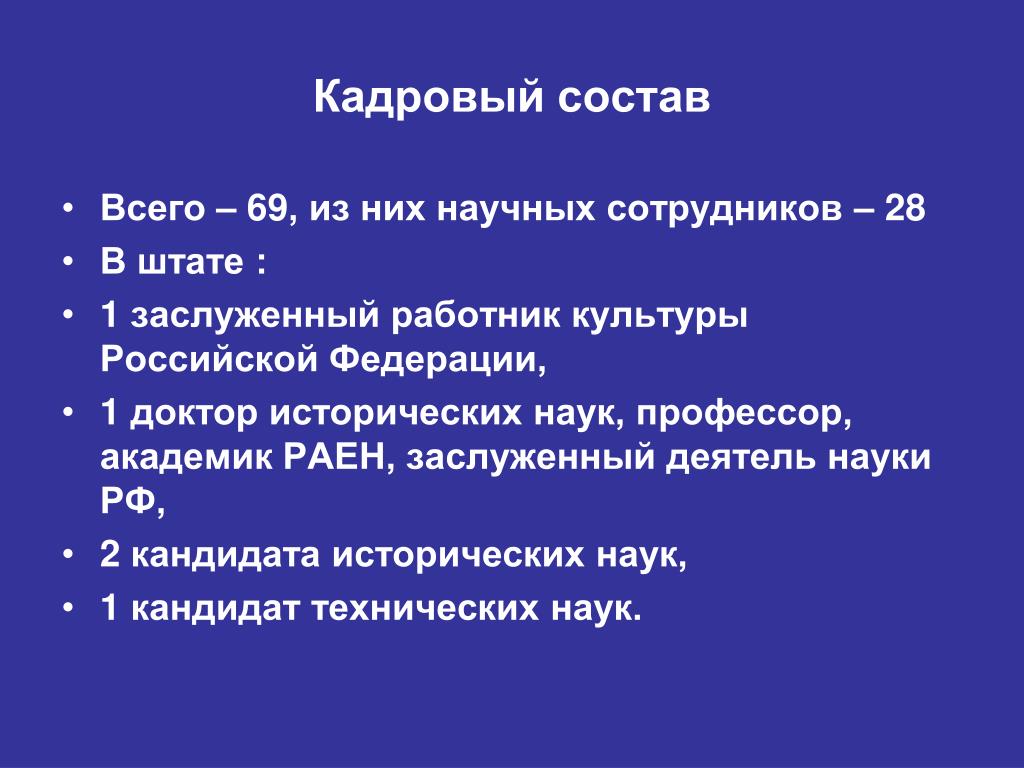 Кадровый состав

• Всего – 69, из них научных сотрудников – 28
• В штате :
• 1 заслуженный работник культуры Российской Федерации,
• 1 доктор исторических наук, профессор, академик РАЕН, заслуженный деятель науки РФ,
• 2 кандидата исторических наук,
• 1 кандидат технических наук.